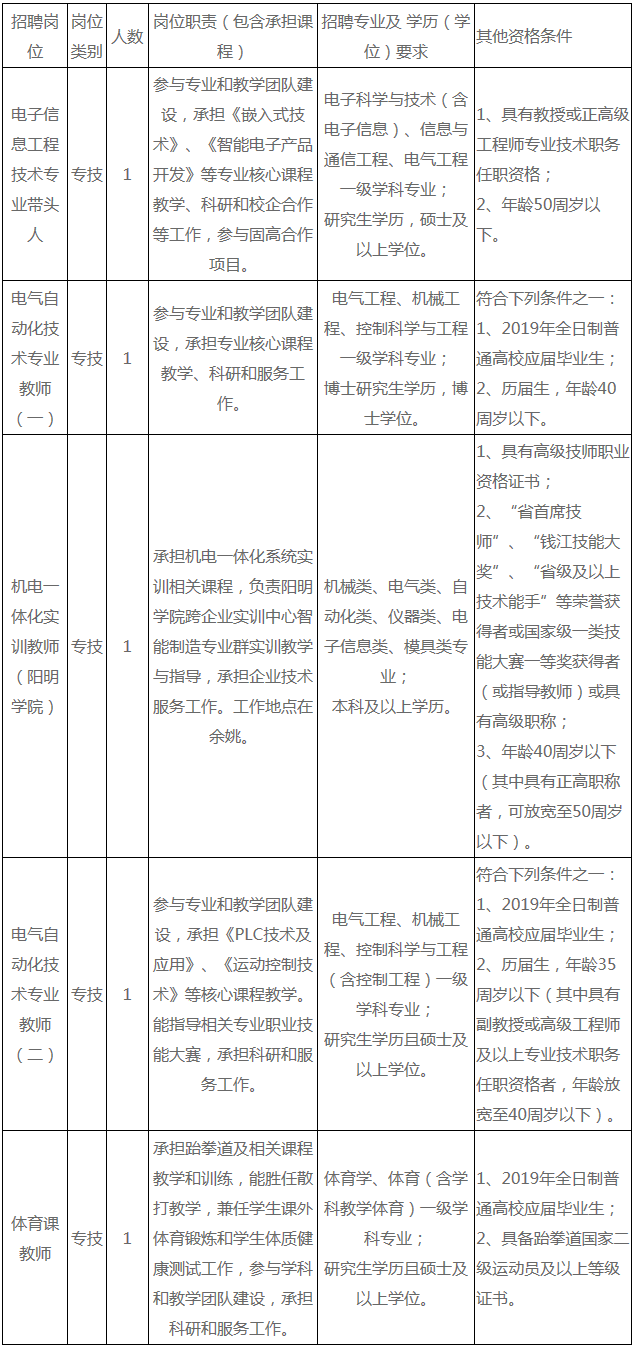 | 招聘岗位 | 岗位类别 | 人数 | 岗位职责（包含承担课程） | 招聘专业及 学历（学位）要求 | 其他资格条件 |
|---|---|---|---|---|---|
| 电子信息工程技术专业带头人 | 专技 | 1 | 参与专业和教学团队建设，承担《嵌入式技术》、《智能电子产品开发》等专业核心课程教学、科研和校企合作等工作，参与固高合作项目。 | 电子科学与技术（含电子信息）、信息与通信工程、电气工程一级学科专业；研究生学历，硕士及以上学位。 | 1、具有教授或正高级工程师专业技术职务任职资格；2、年龄50周岁以下。 |
| 电气自动化技术专业教师（一） | 专技 | 1 | 参与专业和教学团队建设，承担专业核心课程教学、科研和服务工作。 | 电气工程、机械工程、控制科学与工程一级学科专业；博士研究生学历，博士学位。 | 符合下列条件之一：1、2019年全日制普通高校应届毕业生；2、历届生，年龄40周岁以下。 |
| 机电一体化实训教师（阳明学院） | 专技 | 1 | 承担机电一体化系统实训相关课程，负责阳明学院跨企业实训中心智能制造专业群实训教学与指导，承担企业技术服务工作。工作地点在余姚。 | 机械类、电气类、自动化类、仪器类、电子信息类、模具类专业；本科及以上学历。 | 1、具有高级技师职业资格证书；2、“省首席技师”、“钱江技能大奖”、“省级及以上技术能手”等荣誉获得者或国家级一类技能大赛一等奖获得者（或指导教师）或具有高级职称；3、年龄40周岁以下（其中具有正高职称者，可放宽至50周岁以下）。 |
| 电气自动化技术专业教师（二） | 专技 | 1 | 参与专业和教学团队建设，承担《PLC技术及应用》、《运动控制技术》等核心课程教学。能指导相关专业职业技能大赛，承担科研和服务工作。 | 电气工程、机械工程、控制科学与工程（含控制工程）一级学科专业；研究生学历且硕士及以上学位。 | 符合下列条件之一：1、2019年全日制普通高校应届毕业生；2、历届生，年龄35周岁以下（其中具有副教授或高级工程师及以上专业技术职务任职资格者，年龄放宽至40周岁以下）。 |
| 体育课教师 | 专技 | 1 | 承担跆拳道及相关课程教学和训练，能胜任散打教学，兼任学生课外体育锻炼和学生体质健康测试工作，参与学科和教学团队建设，承担科研和服务工作。 | 体育学、体育（含学科教学体育）一级学科专业；研究生学历且硕士及以上学位。 | 1、2019年全日制普通高校应届毕业生；2、具备跆拳道国家二级运动员及以上等级证书。 |